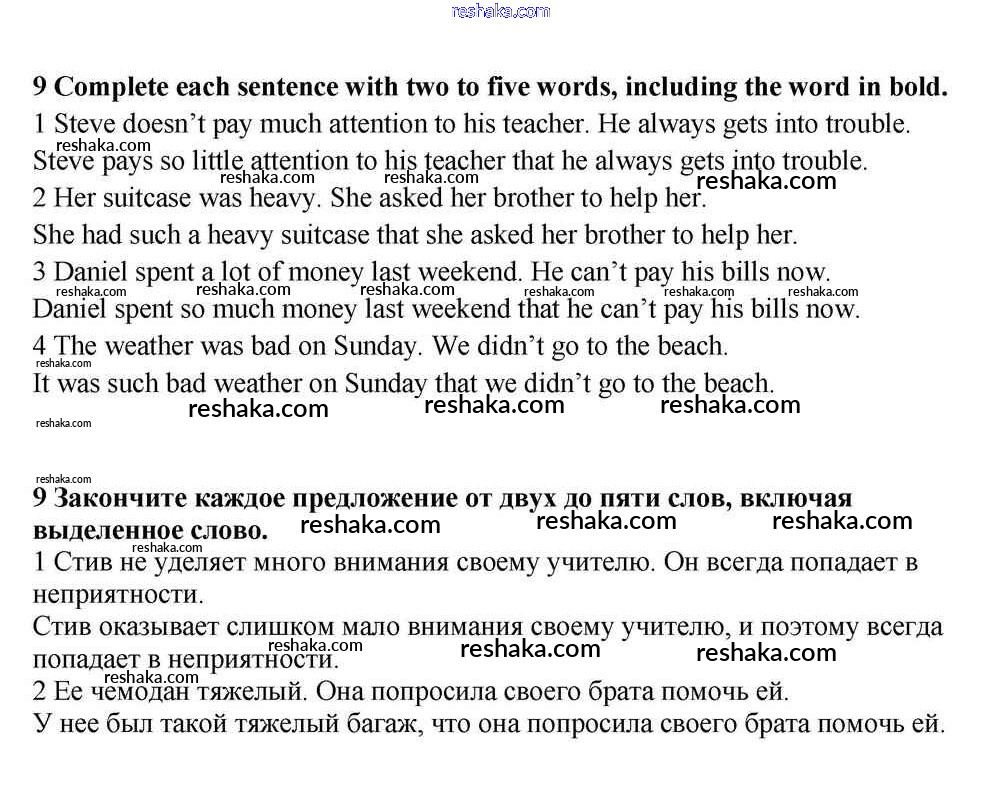 reshaka.com

**9 Complete each sentence with two to five words, including the word in bold.**

1 Steve doesn't pay much attention to his teacher. He always gets into trouble.
reshaka.com
Steve pays so little attention to his teacher that he always gets into trouble.
reshaka.com reshaka.com reshaka.com
2 Her suitcase was heavy. She asked her brother to help her.
She had such a heavy suitcase that she asked her brother to help her.
3 Daniel spent a lot of money last weekend. He can't pay his bills now.
reshaka.com reshaka.com reshaka.com reshaka.com reshaka.com reshaka.com
Daniel spent so much money last weekend that he can't pay his bills now.
4 The weather was bad on Sunday. We didn't go to the beach.
reshaka.com
It was such bad weather on Sunday that we didn't go to the beach.
reshaka.com reshaka.com reshaka.com
reshaka.com

reshaka.com
**9 Закончите каждое предложение от двух до пяти слов, включая выделенное слово.** reshaka.com reshaka.com reshaka.com
reshaka.com
1 Стив не уделяет много внимания своему учителю. Он всегда попадает в неприятности.
Стив оказывает слишком мало внимания своему учителю, и поэтому всегда попадает в неприятности.
reshaka.com reshaka.com reshaka.com
reshaka.com
2 Ее чемодан тяжелый. Она попросила своего брата помочь ей.
У нее был такой тяжелый багаж, что она попросила своего брата помочь ей.